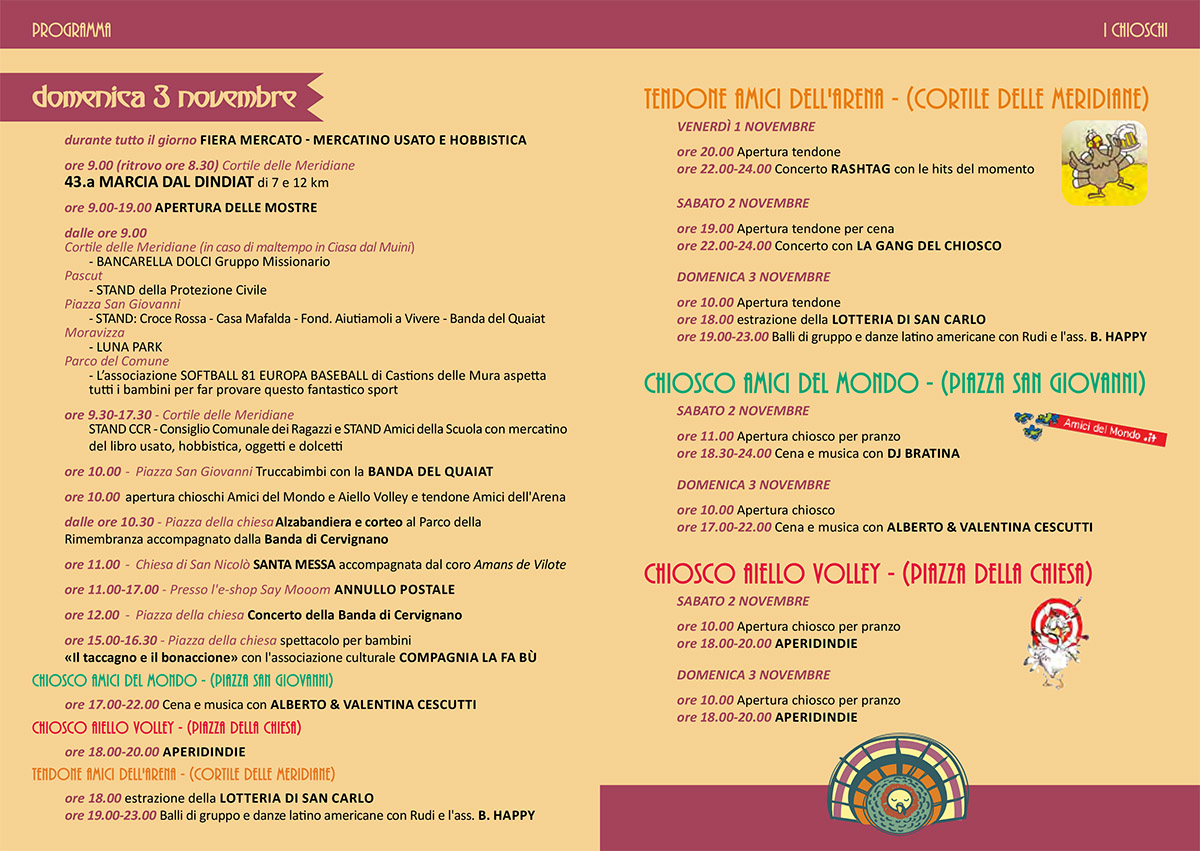 PROGRAMMA

domenica 3 novembre

durante tutto il giorno FIERA MERCATO - MERCATINO USATO E HOBBISTICA

ore 9.00 (ritrovo ore 8.30) Cortile delle Meridiane
43.a MARCIA DAL DINDIAT di 7 e 12 km

ore 9.00-19.00 APERTURA DELLE MOSTRE

dalle ore 9.00
Cortile delle Meridiane (in caso di maltempo in Ciasa dal Muini)
- BANCARELLA DOLCI Gruppo Missionario
Pascut
- STAND della Protezione Civile
Piazza San Giovanni
- STAND: Croce Rossa - Casa Mafalda - Fond. Aiutiamoli a Vivere - Banda del Quaiat
Moravizza
- LUNA PARK
Parco del Comune
- L'associazione SOFTBALL 81 EUROPA BASEBALL di Castions delle Mura aspetta tutti i bambini per far provare questo fantastico sport

ore 9.30-17.30 - Cortile delle Meridiane
STAND CCR - Consiglio Comunale dei Ragazzi e STAND Amici della Scuola con mercatino del libro usato, hobbistica, oggetti e dolcetti

ore 10.00 - Piazza San Giovanni Truccabimbi con la BANDA DEL QUAIAT

ore 10.00 apertura chioschi Amici del Mondo e Aiello Volley e tendone Amici dell'Arena

dalle ore 10.30 - Piazza della chiesa Alzabandiera e corteo al Parco della Rimembranza accompagnato dalla Banda di Cervignano

ore 11.00 - Chiesa di San Nicolò SANTA MESSA accompagnata dal coro Amans de Vilote

ore 11.00-17.00 - Presso l'e-shop Say Mooom ANNULLO POSTALE

ore 12.00 - Piazza della chiesa Concerto della Banda di Cervignano

ore 15.00-16.30 - Piazza della chiesa spettacolo per bambini
«Il taccagno e il bonaccione» con l'associazione culturale COMPAGNIA LA FA BÙ

CHIOSCO AMICI DEL MONDO - (PIAZZA SAN GIOVANNI)
ore 17.00-22.00 Cena e musica con ALBERTO & VALENTINA CESCUTTI

CHIOSCO AIELLO VOLLEY - (PIAZZA DELLA CHIESA)
ore 18.00-20.00 APERIDINDIE

TENDONE AMICI DELL'ARENA - (CORTILE DELLE MERIDIANE)
ore 18.00 estrazione della LOTTERIA DI SAN CARLO
ore 19.00-23.00 Balli di gruppo e danze latino americane con Rudi e l'ass. B. HAPPY

I CHIOSCHI

TENDONE AMICI DELL'ARENA - (CORTILE DELLE MERIDIANE)
VENERDÌ 1 NOVEMBRE
ore 20.00 Apertura tendone
ore 22.00-24.00 Concerto RASHTAG con le hits del momento

SABATO 2 NOVEMBRE
ore 19.00 Apertura tendone per cena
ore 22.00-24.00 Concerto con LA GANG DEL CHIOSCO

DOMENICA 3 NOVEMBRE
ore 10.00 Apertura tendone
ore 18.00 estrazione della LOTTERIA DI SAN CARLO
ore 19.00-23.00 Balli di gruppo e danze latino americane con Rudi e l'ass. B. HAPPY

CHIOSCO AMICI DEL MONDO - (PIAZZA SAN GIOVANNI)
SABATO 2 NOVEMBRE
Amici del Mondo .it
ore 11.00 Apertura chiosco per pranzo
ore 18.30-24.00 Cena e musica con DJ BRATINA

DOMENICA 3 NOVEMBRE
ore 10.00 Apertura chiosco
ore 17.00-22.00 Cena e musica con ALBERTO & VALENTINA CESCUTTI

CHIOSCO AIELLO VOLLEY - (PIAZZA DELLA CHIESA)
SABATO 2 NOVEMBRE
ore 10.00 Apertura chiosco per pranzo
ore 18.00-20.00 APERIDINDIE

DOMENICA 3 NOVEMBRE
ore 10.00 Apertura chiosco per pranzo
ore 18.00-20.00 APERIDINDIE